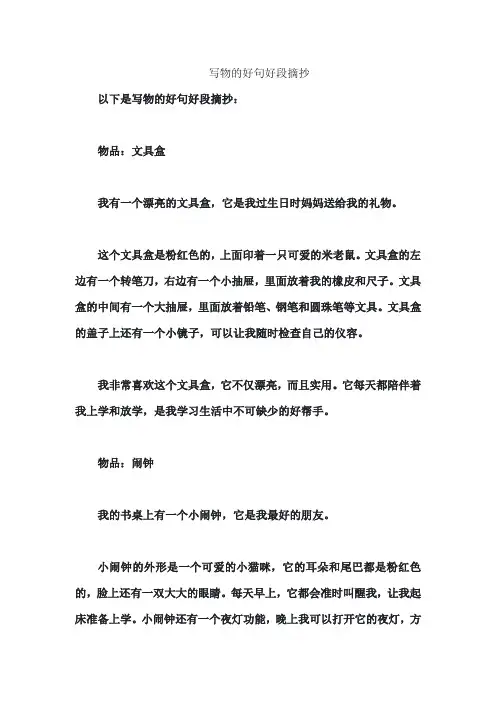 写物的好句好段摘抄

以下是写物的好句好段摘抄：

物品：文具盒

我有一个漂亮的文具盒，它是我过生日时妈妈送给我的礼物。

这个文具盒是粉红色的，上面印着一只可爱的米老鼠。文具盒的左边有一个转笔刀，右边有一个小抽屉，里面放着我的橡皮和尺子。文具盒的中间有一个大抽屉，里面放着铅笔、钢笔和圆珠笔等文具。文具盒的盖子上还有一个小镜子，可以让我随时检查自己的仪容。

我非常喜欢这个文具盒，它不仅漂亮，而且实用。它每天都陪伴着我上学和放学，是我学习生活中不可缺少的好帮手。

物品：闹钟

我的书桌上有一个小闹钟，它是我最好的朋友。

小闹钟的外形是一个可爱的小猫咪，它的耳朵和尾巴都是粉红色的，脸上还有一双大大的眼睛。每天早上，它都会准时叫醒我，让我起床准备上学。小闹钟还有一个夜灯功能，晚上我可以打开它的夜灯，方